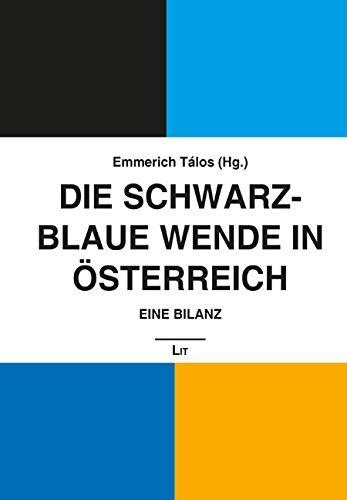 Emmerich Tálos (Hg.)

DIE SCHWARZ-BLAUE WENDE IN ÖSTERREICH

EINE BILANZ

LIT